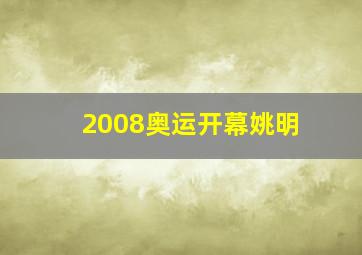 2008奥运开幕姚明